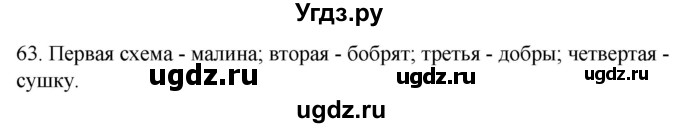 Угдз.ру

63. Первая схема - малина; вторая - бобрят; третья - добры; четвертая - сушку.

ugdz.ru ugdz.ru ugdz.ru

ugdz.ru